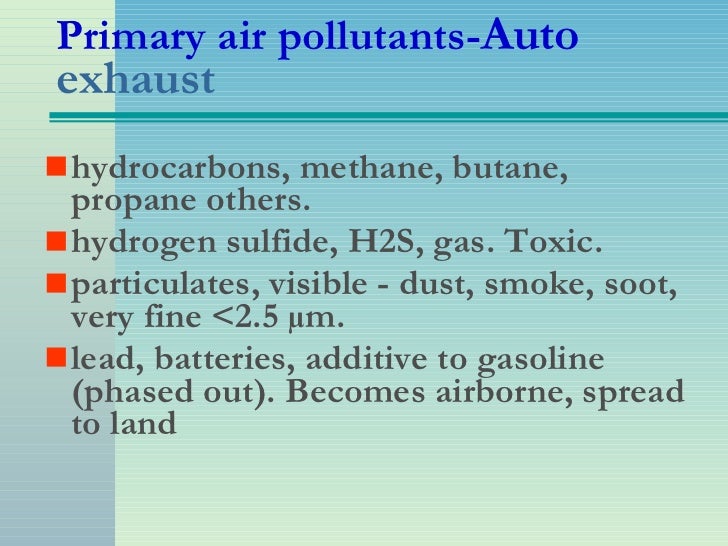 Primary air pollutants-Auto exhaust

- hydrocarbons, methane, butane, propane others.
- hydrogen sulfide, H2S, gas. Toxic.
- particulates, visible - dust, smoke, soot, very fine <2.5 µm.
- lead, batteries, additive to gasoline (phased out). Becomes airborne, spread to land